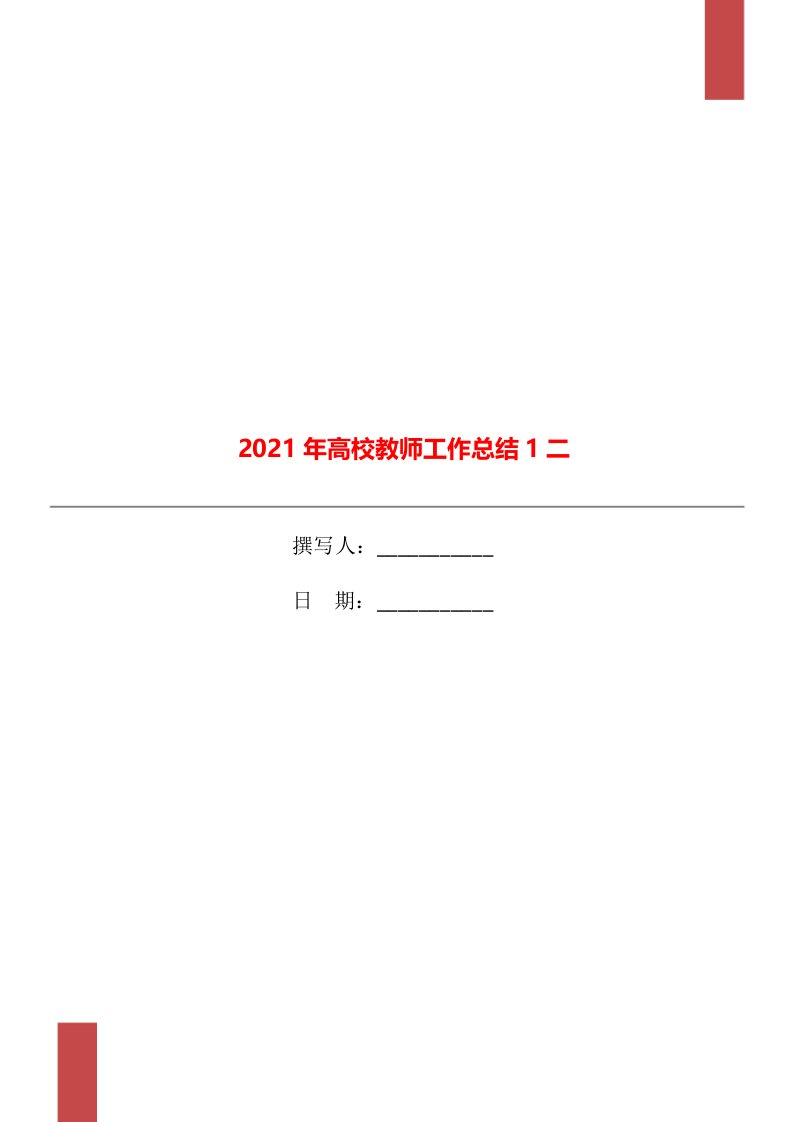 2021 年高校教师工作总结 1 二

撰写人：___________

日　期：___________